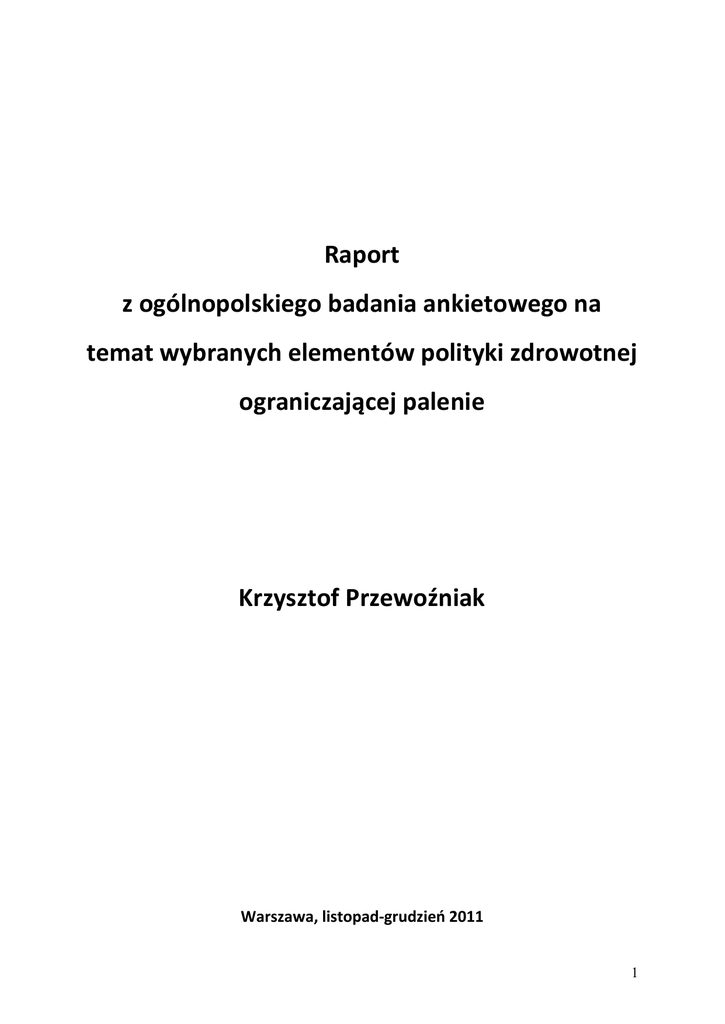 Raport
z ogólnopolskiego badania ankietowego na temat wybranych elementów polityki zdrowotnej ograniczającej palenie

Krzysztof Przewoźniak

Warszawa, listopad-grudzień 2011

1